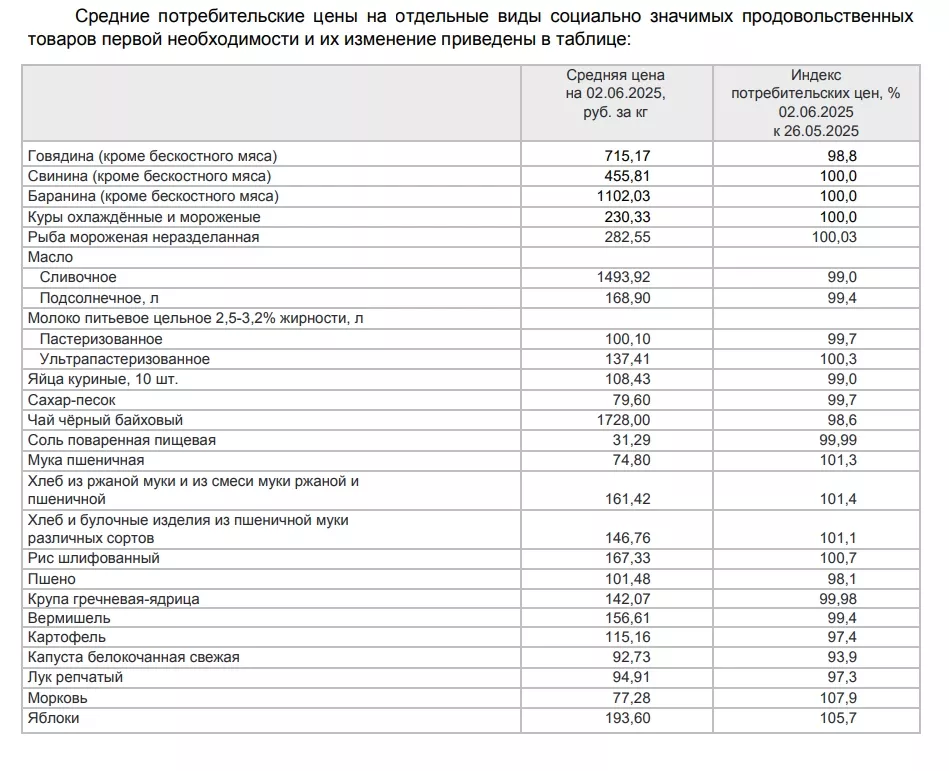 Средние потребительские цены на отдельные виды социально значимых продовольственных товаров первой необходимости и их изменение приведены в таблице:

| | Средняя цена на 02.06.2025, руб. за кг | Индекс потребительских цен, % 02.06.2025 к 26.05.2025 |
|---|---|---|
| Говядина (кроме бескостного мяса) | 715,17 | 98,8 |
| Свинина (кроме бескостного мяса) | 455,81 | 100,0 |
| Баранина (кроме бескостного мяса) | 1102,03 | 100,0 |
| Куры охлаждённые и мороженые | 230,33 | 100,0 |
| Рыба мороженая неразделанная | 282,55 | 100,03 |
| Масло | | |
| Сливочное | 1493,92 | 99,0 |
| Подсолнечное, л | 168,90 | 99,4 |
| Молоко питьевое цельное 2,5-3,2% жирности, л | | |
| Пастеризованное | 100,10 | 99,7 |
| Ультрапастеризованное | 137,41 | 100,3 |
| Яйца куриные, 10 шт. | 108,43 | 99,0 |
| Сахар-песок | 79,60 | 99,7 |
| Чай чёрный байховый | 1728,00 | 98,6 |
| Соль поваренная пищевая | 31,29 | 99,99 |
| Мука пшеничная | 74,80 | 101,3 |
| Хлеб из ржаной муки и из смеси муки ржаной и пшеничной | 161,42 | 101,4 |
| Хлеб и булочные изделия из пшеничной муки различных сортов | 146,76 | 101,1 |
| Рис шлифованный | 167,33 | 100,7 |
| Пшено | 101,48 | 98,1 |
| Крупа гречневая-ядрица | 142,07 | 99,98 |
| Вермишель | 156,61 | 99,4 |
| Картофель | 115,16 | 97,4 |
| Капуста белокочанная свежая | 92,73 | 93,9 |
| Лук репчатый | 94,91 | 97,3 |
| Морковь | 77,28 | 107,9 |
| Яблоки | 193,60 | 105,7 |